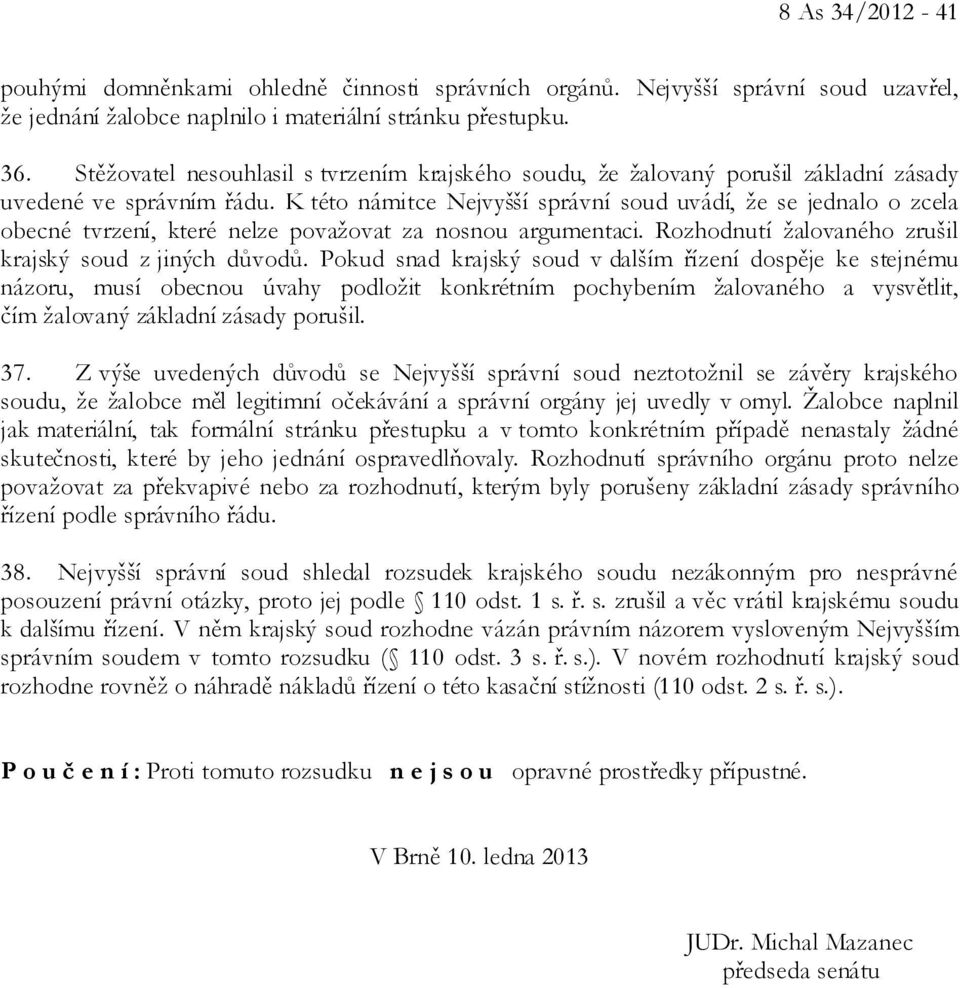 8 As 34/2012 - 41

pouhými domněnkami ohledně činnosti správních orgánů. Nejvyšší správní soud uzavřel, že jednání žalobce naplnilo i materiální stránku přestupku.

36. Stěžovatel nesouhlasil s tvrzením krajského soudu, že žalovaný porušil základní zásady uvedené ve správním řádu. K této námitce Nejvyšší správní soud uvádí, že se jednalo o zcela obecné tvrzení, které nelze považovat za nosnou argumentaci. Rozhodnutí žalovaného zrušil krajský soud z jiných důvodů. Pokud snad krajský soud v dalším řízení dospěje ke stejnému názoru, musí obecnou úvahy podložit konkrétním pochybením žalovaného a vysvětlit, čím žalovaný základní zásady porušil.

37. Z výše uvedených důvodů se Nejvyšší správní soud neztotožnil se závěry krajského soudu, že žalobce měl legitimní očekávání a správní orgány jej uvedly v omyl. Žalobce naplnil jak materiální, tak formální stránku přestupku a v tomto konkrétním případě nenastaly žádné skutečnosti, které by jeho jednání ospravedlňovaly. Rozhodnutí správního orgánu proto nelze považovat za překvapivé nebo za rozhodnutí, kterým byly porušeny základní zásady správního řízení podle správního řádu.

38. Nejvyšší správní soud shledal rozsudek krajského soudu nezákonným pro nesprávné posouzení právní otázky, proto jej podle § 110 odst. 1 s. ř. s. zrušil a věc vrátil krajskému soudu k dalšímu řízení. V něm krajský soud rozhodne vázán právním názorem vysloveným Nejvyšším správním soudem v tomto rozsudku (§ 110 odst. 3 s. ř. s.). V novém rozhodnutí krajský soud rozhodne rovněž o náhradě nákladů řízení o této kasační stížnosti (110 odst. 2 s. ř. s.).

P o u č e n í : Proti tomuto rozsudku n e j s o u opravné prostředky přípustné.

V Brně 10. ledna 2013

JUDr. Michal Mazanec
předseda senátu